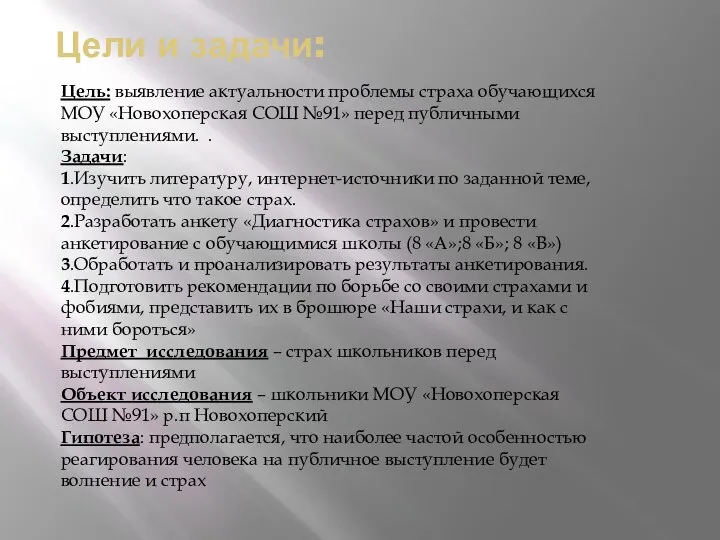 Цели и задачи:

Цель: выявление актуальности проблемы страха обучающихся МОУ «Новохоперская СОШ №91» перед публичными выступлениями. .
Задачи:
1.Изучить литературу, интернет-источники по заданной теме, определить что такое страх.
2.Разработать анкету «Диагностика страхов» и провести анкетирование с обучающимися школы (8 «А»;8 «Б»; 8 «В»)
3.Обработать и проанализировать результаты анкетирования.
4.Подготовить рекомендации по борьбе со своими страхами и фобиями, представить их в брошюре «Наши страхи, и как с ними бороться»
Предмет исследования – страх школьников перед выступлениями
Объект исследования – школьники МОУ «Новохоперская СОШ №91» р.п Новохоперский
Гипотеза: предполагается, что наиболее частой особенностью реагирования человека на публичное выступление будет волнение и страх